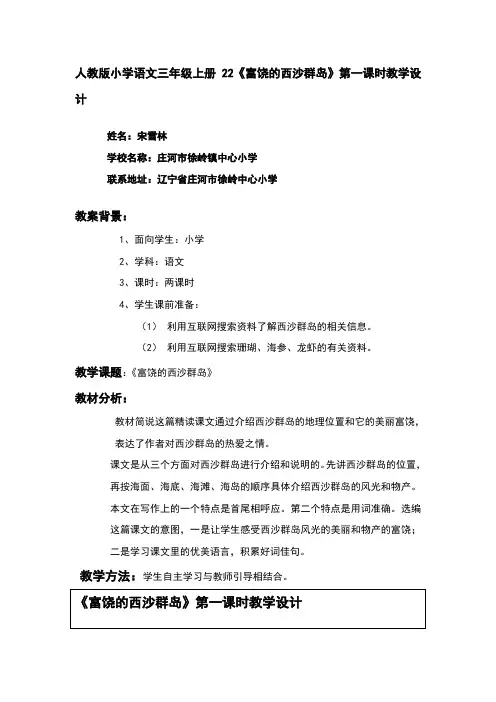 人教版小学语文三年级上册 22《富饶的西沙群岛》第一课时教学设计

姓名：宋雪林

学校名称：庄河市徐岭镇中心小学

联系地址：辽宁省庄河市徐岭中心小学

教案背景：

1、面向学生：小学

2、学科：语文

3、课时：两课时

4、学生课前准备：

（1） 利用互联网搜索资料了解西沙群岛的相关信息。

（2） 利用互联网搜索珊瑚、海参、龙虾的有关资料。

教学课题：《富饶的西沙群岛》

教材分析：

教材简说这篇精读课文通过介绍西沙群岛的地理位置和它的美丽富饶，表达了作者对西沙群岛的热爱之情。

课文是从三个方面对西沙群岛进行介绍和说明的。先讲西沙群岛的位置，再按海面、海底、海滩、海岛的顺序具体介绍西沙群岛的风光和物产。本文在写作上的一个特点是首尾相呼应。第二个特点是用词准确。选编这篇课文的意图，一是让学生感受西沙群岛风光的美丽和物产的富饶；二是学习课文里的优美语言，积累好词佳句。

教学方法：学生自主学习与教师引导相结合。

《富饶的西沙群岛》第一课时教学设计